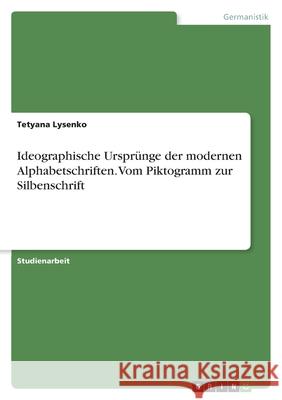 Germanistik

Tetyana Lysenko

Ideographische Ursprünge der modernen Alphabetschriften. Vom Piktogramm zur Silbenschrift

Studienarbeit

Kraina Książek